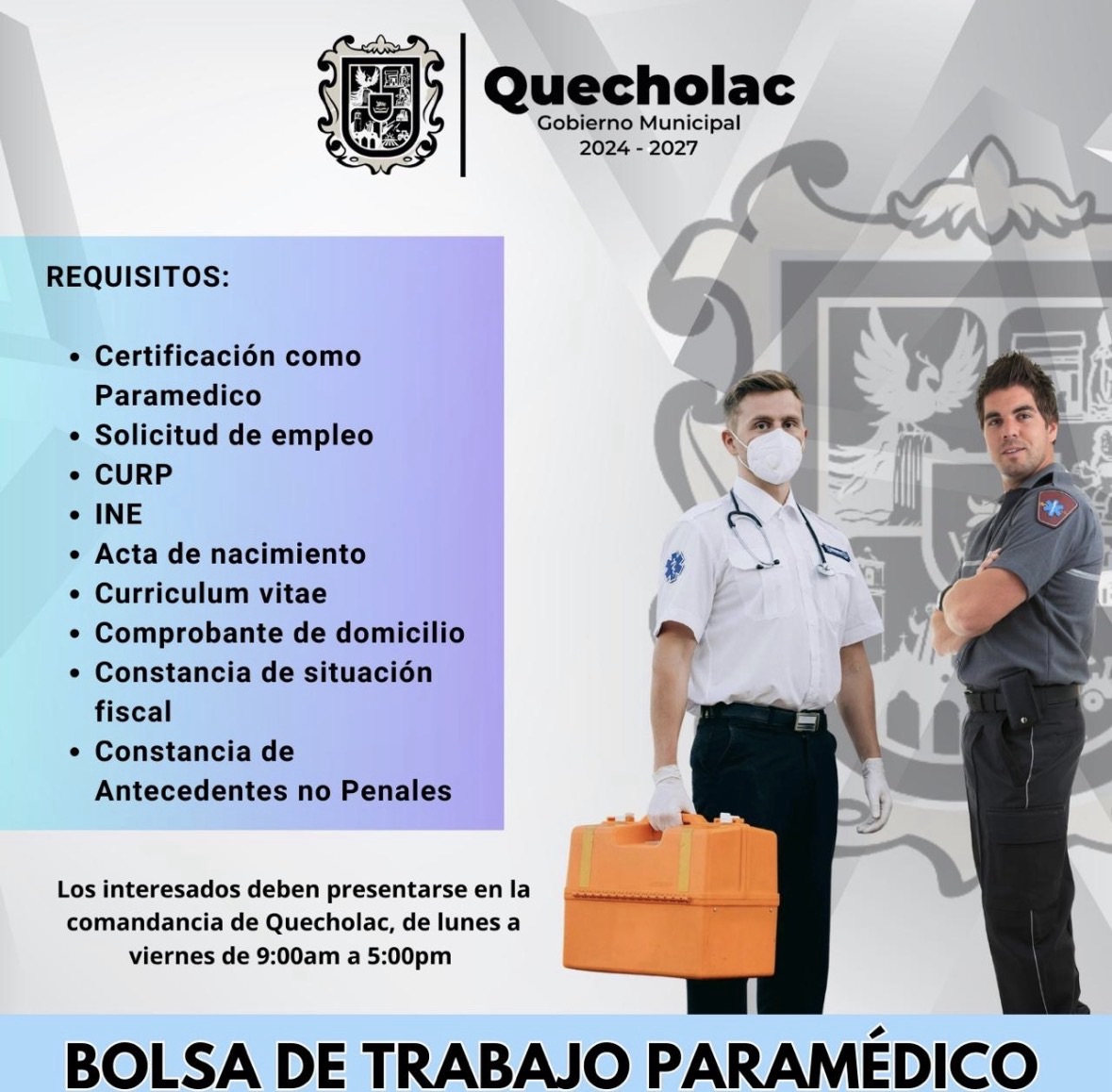 Quecholac
Gobierno Municipal
2024 - 2027

REQUISITOS:

- Certificación como Paramedico
- Solicitud de empleo
- CURP
- INE
- Acta de nacimiento
- Curriculum vitae
- Comprobante de domicilio
- Constancia de situación fiscal
- Constancia de Antecedentes no Penales

Los interesados deben presentarse en la comandancia de Quecholac, de lunes a viernes de 9:00am a 5:00pm

BOLSA DE TRABAJO PARAMÉDICO